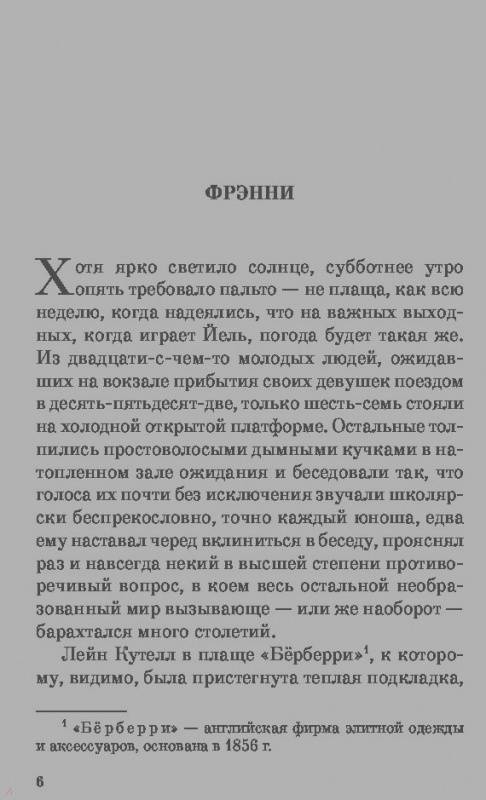 ФРЭННИ

Хотя ярко светило солнце, субботнее утро опять требовало пальто — не плаща, как всю неделю, когда надеялись, что на важных выходных, когда играет Йель, погода будет такая же. Из двадцати-с-чем-то молодых людей, ожидавших на вокзале прибытия своих девушек поездом в десять-пятьдесят-две, только шесть-семь стояли на холодной открытой платформе. Остальные толпились простоволосыми дымными кучками в натопленном зале ожидания и беседовали так, что голоса их почти без исключения звучали школярски беспрекословно, точно каждый юноша, едва ему наставал черед вклиниться в беседу, прояснял раз и навсегда некий в высшей степени противоречивый вопрос, в коем весь остальной необразованный мир вызывающе — или же наоборот — барахтался много столетий.

Лейн Кутелл в плаще «Бёрберри»$^1$, к которому, видимо, была пристегнута теплая подкладка,

$^1$ «Бёрберри» — английская фирма элитной одежды и аксессуаров, основана в 1856 г.

6